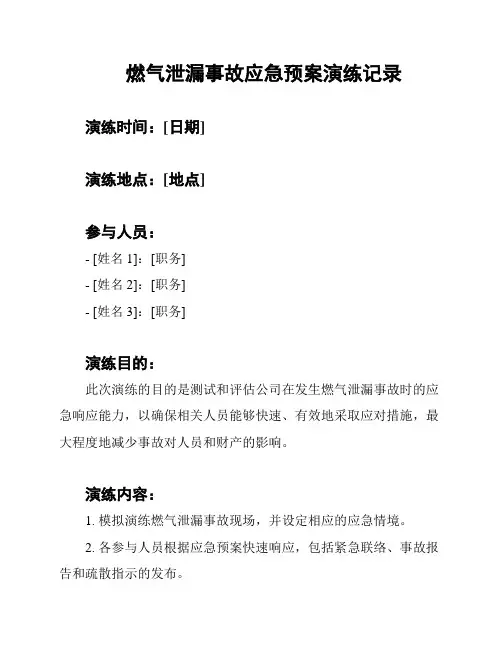 燃气泄漏事故应急预案演练记录

演练时间：[日期]

演练地点：[地点]

参与人员：

- [姓名 1]：[职务]

- [姓名 2]：[职务]

- [姓名 3]：[职务]

演练目的：

此次演练的目的是测试和评估公司在发生燃气泄漏事故时的应急响应能力，以确保相关人员能够快速、有效地采取应对措施，最大程度地减少事故对人员和财产的影响。

演练内容：

1. 模拟演练燃气泄漏事故现场，并设定相应的应急情境。

2. 各参与人员根据应急预案快速响应，包括紧急联络、事故报告和疏散指示的发布。